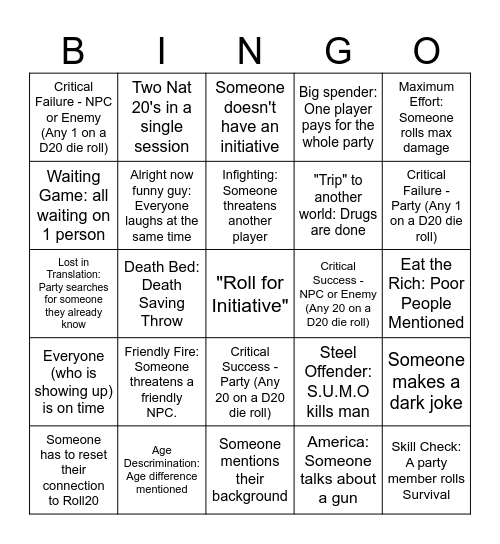 | B | I | N | G | O |
|---|---|---|---|---|
| Critical Failure - NPC or Enemy (Any 1 on a D20 die roll) | Two Nat 20's in a single session | Someone doesn't have an initiative | Big spender: One player pays for the whole party | Maximum Effort: Someone rolls max damage |
| Waiting Game: all waiting on 1 person | Alright now funny guy: Everyone laughs at the same time | Infighting: Someone threatens another player | "Trip" to another world: Drugs are done | Critical Failure - Party (Any 1 on a D20 die roll) |
| Lost in Translation: Party searches for someone they already know | Death Bed: Death Saving Throw | "Roll for Initiative" | Critical Success - NPC or Enemy (Any 20 on a D20 die roll) | Eat the Rich: Poor People Mentioned |
| Everyone (who is showing up) is on time | Friendly Fire: Someone threatens a friendly NPC. | Critical Success - Party (Any 20 on a D20 die roll) | Steel Offender: S.U.M.O kills man | Someone makes a dark joke |
| Someone has to reset their connection to Roll20 | Age Descrimination: Age difference mentioned | Someone mentions their background | America: Someone talks about a gun | Skill Check: A party member rolls Survival |